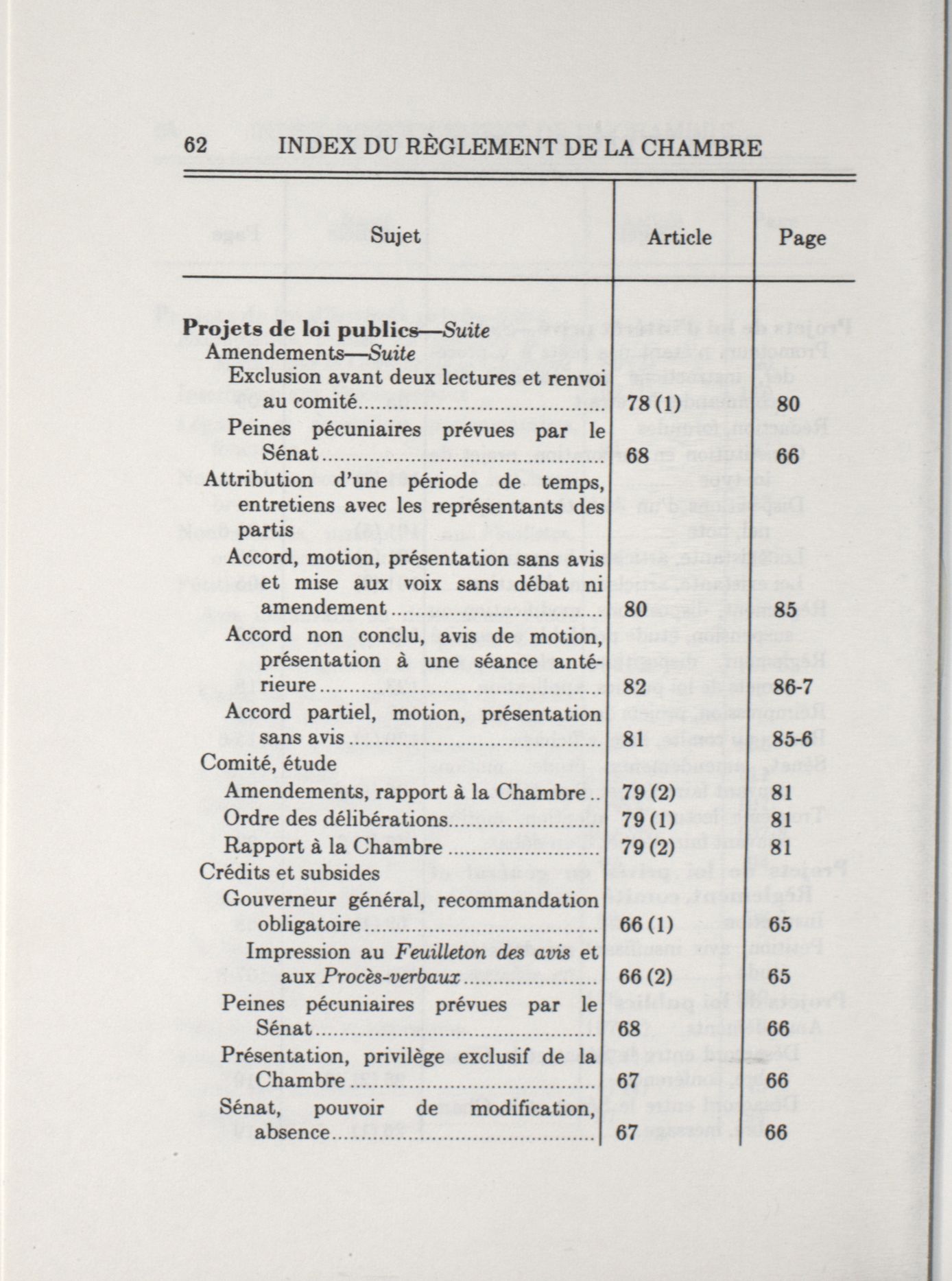 62 INDEX DU RÈGLEMENT DE LA CHAMBRE

| Sujet | Article | Page |
|---|---|---|
| **Projets de loi publics**—*Suite* | | |
| Amendements—*Suite* | | |
| Exclusion avant deux lectures et renvoi au comité | 78 (1) | 80 |
| Peines pécuniaires prévues par le Sénat | 68 | 66 |
| Attribution d'une période de temps, entretiens avec les représentants des partis | | |
| Accord, motion, présentation sans avis et mise aux voix sans débat ni amendement | 80 | 85 |
| Accord non conclu, avis de motion, présentation à une séance antérieure | 82 | 86-7 |
| Accord partiel, motion, présentation sans avis | 81 | 85-6 |
| Comité, étude | | |
| Amendements, rapport à la Chambre | 79 (2) | 81 |
| Ordre des délibérations | 79 (1) | 81 |
| Rapport à la Chambre | 79 (2) | 81 |
| Crédits et subsides | | |
| Gouverneur général, recommandation obligatoire | 66 (1) | 65 |
| Impression au *Feuilleton des avis* et aux *Procès-verbaux* | 66 (2) | 65 |
| Peines pécuniaires prévues par le Sénat | 68 | 66 |
| Présentation, privilège exclusif de la Chambre | 67 | 66 |
| Sénat, pouvoir de modification, absence | 67 | 66 |